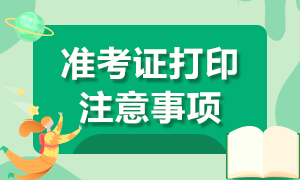 准考证打印
注意事项